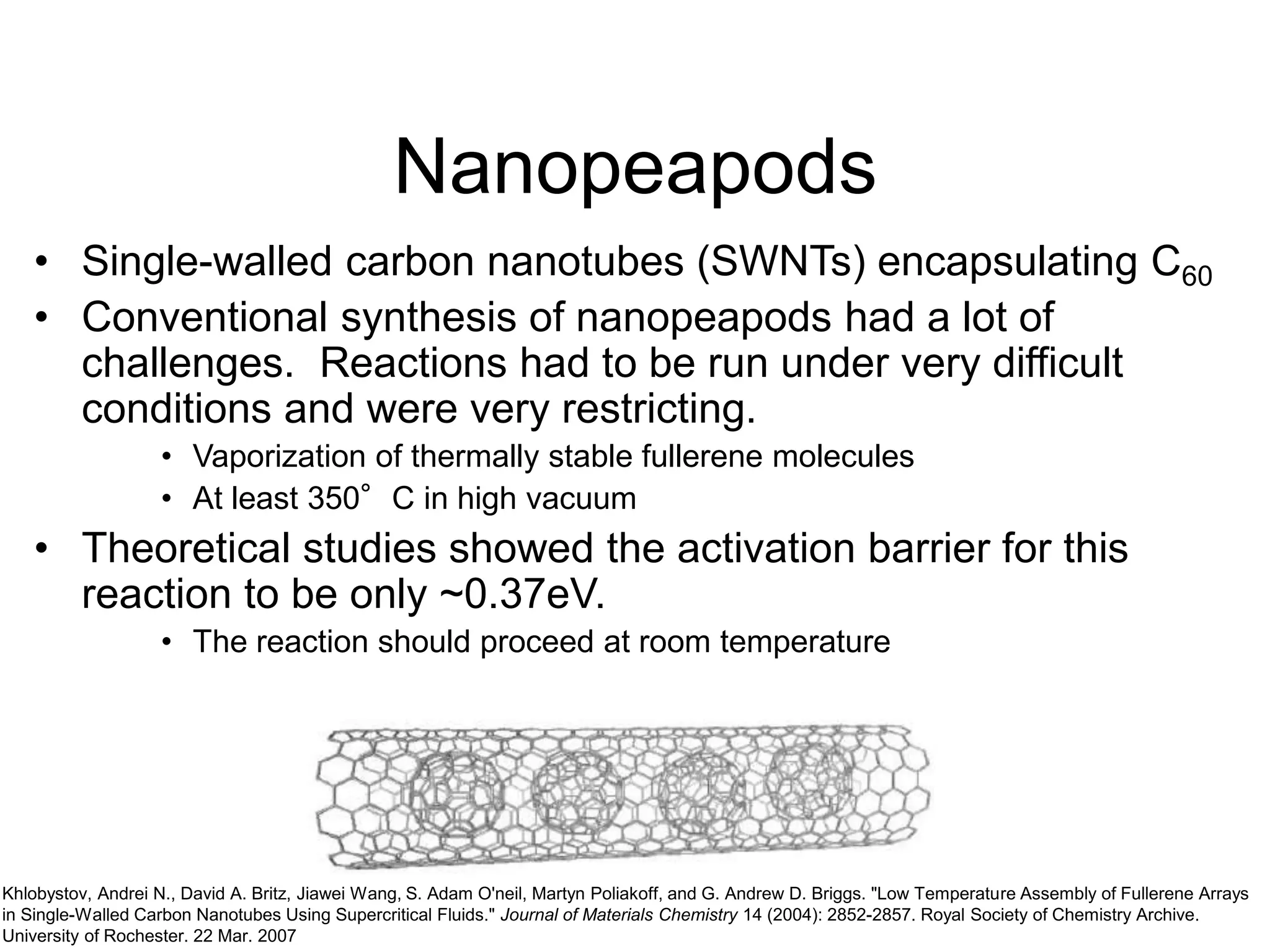 Nanopeapods

• Single-walled carbon nanotubes (SWNTs) encapsulating $C_{60}$

• Conventional synthesis of nanopeapods had a lot of challenges. Reactions had to be run under very difficult conditions and were very restricting.
  • Vaporization of thermally stable fullerene molecules
  • At least 350° C in high vacuum

• Theoretical studies showed the activation barrier for this reaction to be only ~0.37eV.
  • The reaction should proceed at room temperature

Khlobystov, Andrei N., David A. Britz, Jiawei Wang, S. Adam O'neil, Martyn Poliakoff, and G. Andrew D. Briggs. "Low Temperature Assembly of Fullerene Arrays in Single-Walled Carbon Nanotubes Using Supercritical Fluids." Journal of Materials Chemistry 14 (2004): 2852-2857. Royal Society of Chemistry Archive. University of Rochester. 22 Mar. 2007